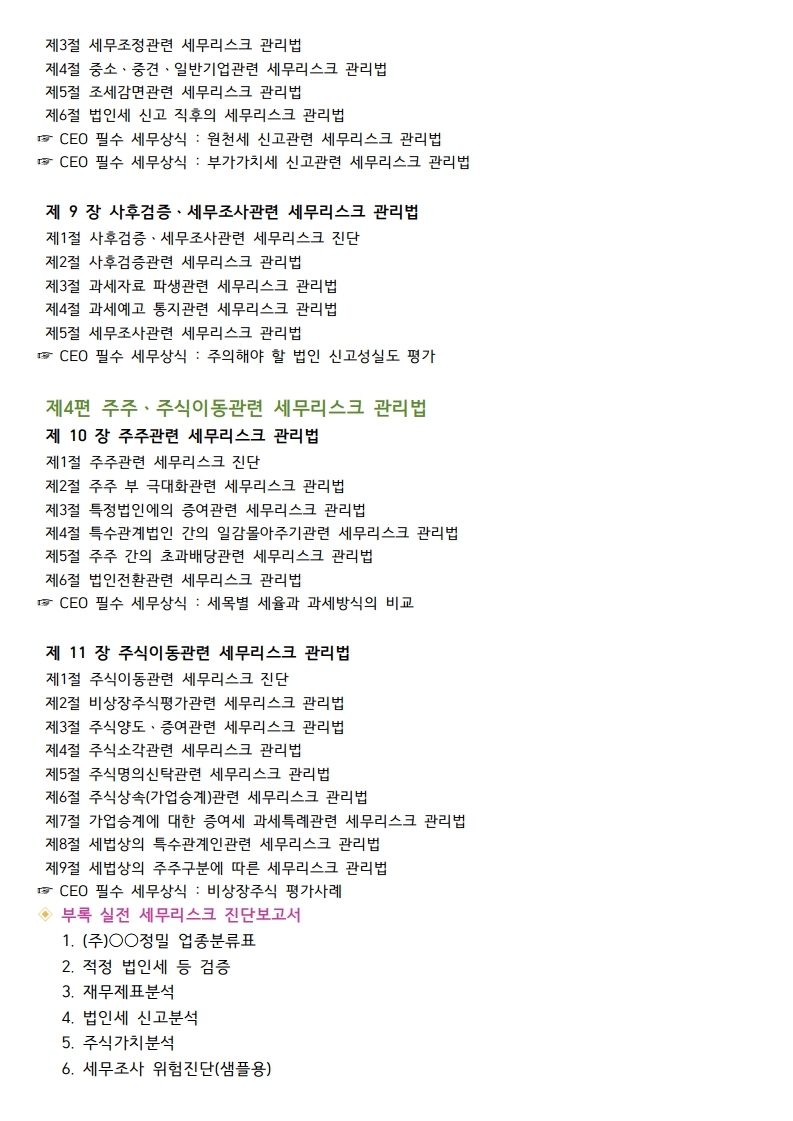 제3절 세무조정관련 세무리스크 관리법
제4절 중소、중견、일반기업관련 세무리스크 관리법
제5절 조세감면관련 세무리스크 관리법
제6절 법인세 신고 직후의 세무리스크 관리법
☞ CEO 필수 세무상식 : 원천세 신고관련 세무리스크 관리법
☞ CEO 필수 세무상식 : 부가가치세 신고관련 세무리스크 관리법

제 9 장 사후검증、세무조사관련 세무리스크 관리법
제1절 사후검증、세무조사관련 세무리스크 진단
제2절 사후검증관련 세무리스크 관리법
제3절 과세자료 파생관련 세무리스크 관리법
제4절 과세예고 통지관련 세무리스크 관리법
제5절 세무조사관련 세무리스크 관리법
☞ CEO 필수 세무상식 : 주의해야 할 법인 신고성실도 평가

제4편 주주、주식이동관련 세무리스크 관리법
제 10 장 주주관련 세무리스크 관리법
제1절 주주관련 세무리스크 진단
제2절 주주 부 극대화관련 세무리스크 관리법
제3절 특정법인에의 증여관련 세무리스크 관리법
제4절 특수관계법인 간의 일감몰아주기관련 세무리스크 관리법
제5절 주주 간의 초과배당관련 세무리스크 관리법
제6절 법인전환관련 세무리스크 관리법
☞ CEO 필수 세무상식 : 세목별 세율과 과세방식의 비교

제 11 장 주식이동관련 세무리스크 관리법
제1절 주식이동관련 세무리스크 진단
제2절 비상장주식평가관련 세무리스크 관리법
제3절 주식양도、증여관련 세무리스크 관리법
제4절 주식소각관련 세무리스크 관리법
제5절 주식명의신탁관련 세무리스크 관리법
제6절 주식상속(가업승계)관련 세무리스크 관리법
제7절 가업승계에 대한 증여세 과세특례관련 세무리스크 관리법
제8절 세법상의 특수관계인관련 세무리스크 관리법
제9절 세법상의 주주구분에 따른 세무리스크 관리법
☞ CEO 필수 세무상식 : 비상장주식 평가사례
◈ 부록 실전 세무리스크 진단보고서
1. (주)○○정밀 업종분류표
2. 적정 법인세 등 검증
3. 재무제표분석
4. 법인세 신고분석
5. 주식가치분석
6. 세무조사 위험진단(샘플용)